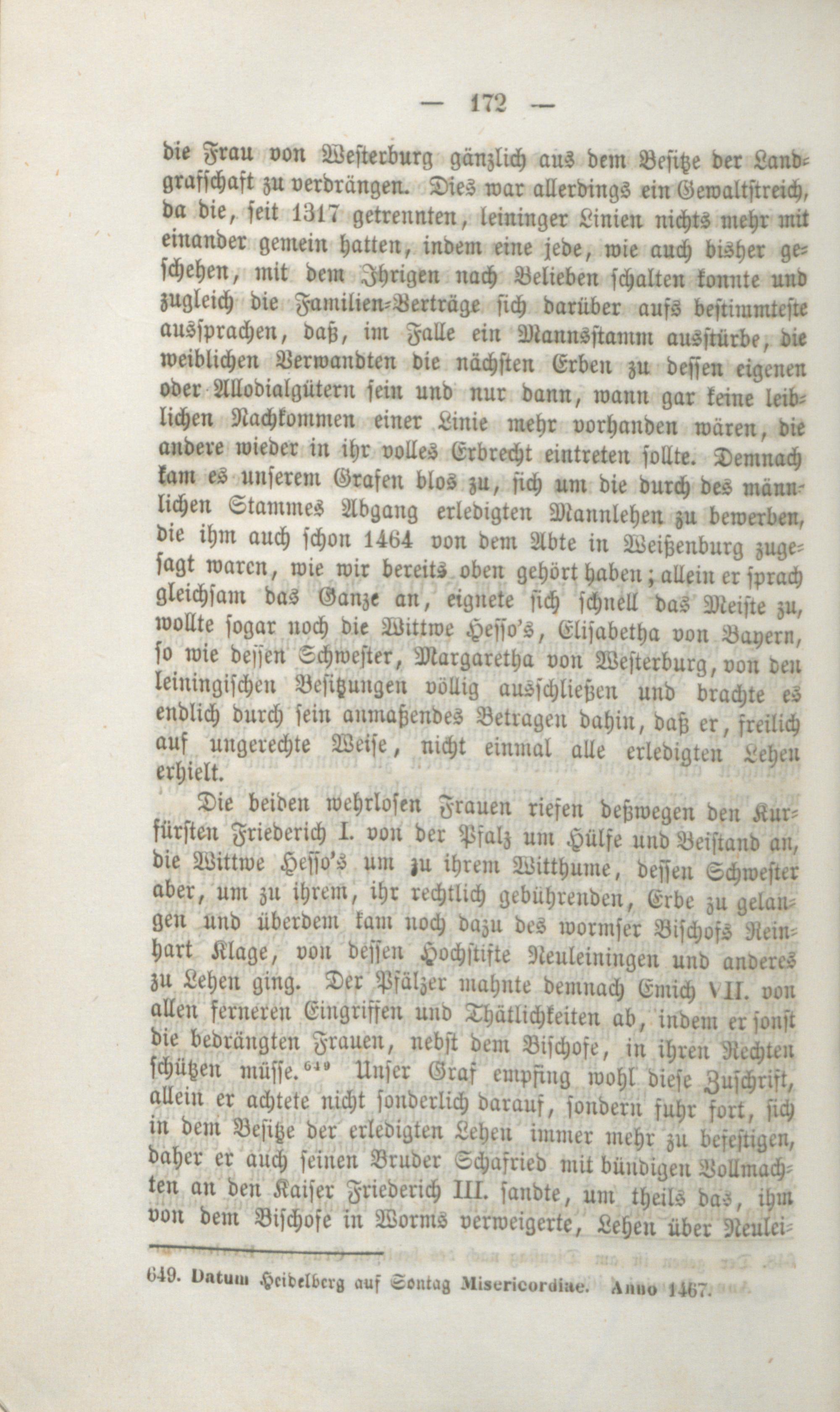 — 172 —

die Frau von Westerburg gänzlich aus dem Besitze der Landgrafschaft zu verdrängen. Dies war allerdings ein Gewaltstreich, da die, seit 1317 getrennten, leininger Linien nichts mehr mit einander gemein hatten, indem eine jede, wie auch bisher geschehen, mit dem Ihrigen nach Belieben schalten konnte und zugleich die Familien-Verträge sich darüber aufs bestimmteste aussprachen, daß, im Falle ein Mannsstamm ausstürbe, die weiblichen Verwandten die nächsten Erben zu dessen eigenen oder Allodialgütern sein und nur dann, wann gar keine leiblichen Nachkommen einer Linie mehr vorhanden wären, die andere wieder in ihr volles Erbrecht eintreten sollte. Demnach kam es unserem Grafen blos zu, sich um die durch des männlichen Stammes Abgang erledigten Mannlehen zu bewerben, die ihm auch schon 1464 von dem Abte in Weißenburg zugesagt waren, wie wir bereits oben gehört haben; allein er sprach gleichsam das Ganze an, eignete sich schnell das Meiste zu, wollte sogar noch die Wittwe Hesso's, Elisabetha von Bayern, so wie dessen Schwester, Margaretha von Westerburg, von den leiningischen Besitzungen völlig ausschließen und brachte es endlich durch sein anmaßendes Betragen dahin, daß er, freilich auf ungerechte Weise, nicht einmal alle erledigten Lehen erhielt.

Die beiden wehrlosen Frauen riefen deßwegen den Kurfürsten Friederich I. von der Pfalz um Hülfe und Beistand an, die Wittwe Hesso's um zu ihrem Witthume, dessen Schwester aber, um zu ihrem, ihr rechtlich gebührenden, Erbe zu gelangen und überdem kam noch dazu des wormser Bischofs Reinhart Klage, von dessen Hochstifte Neuleiningen und anderes zu Lehen ging. Der Pfälzer mahnte demnach Emich VII. von allen ferneren Eingriffen und Thätlichkeiten ab, indem er sonst die bedrängten Frauen, nebst dem Bischofe, in ihren Rechten schützen müsse.$^{649}$ Unser Graf empfing wohl diese Zuschrift, allein er achtete nicht sonderlich darauf, sondern fuhr fort, sich in dem Besitze der erledigten Lehen immer mehr zu befestigen, daher er auch seinen Bruder Schafried mit bündigen Vollmachten an den Kaiser Friederich III. sandte, um theils das, ihm von dem Bischofe in Worms verweigerte, Lehen über Neulei-

649. Datum Heidelberg auf Sontag Misericordiae. Anno 1467.